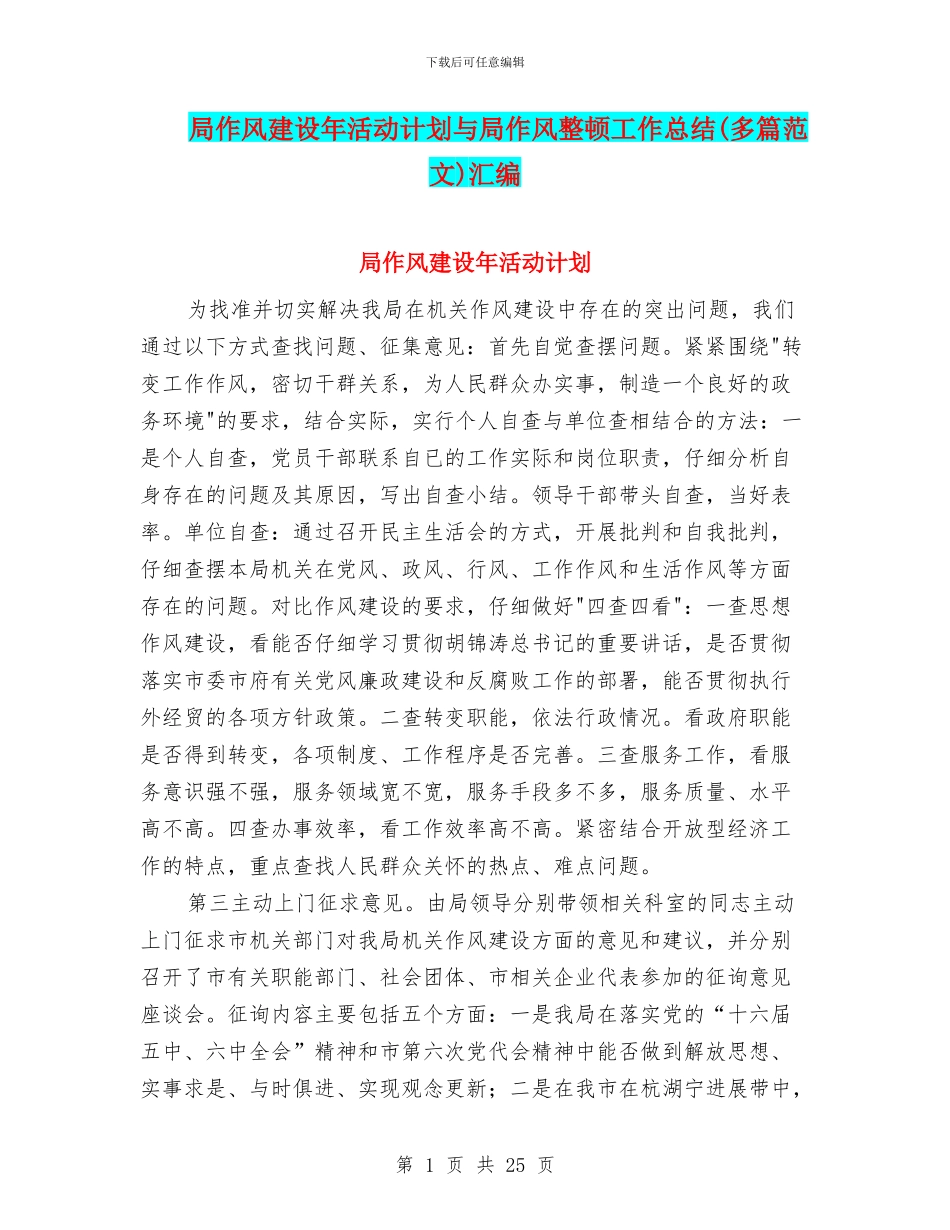 下载后可任意编辑

局作风建设年活动计划与局作风整顿工作总结(多篇范文)汇编

局作风建设年活动计划

为找准并切实解决我局在机关作风建设中存在的突出问题，我们通过以下方式查找问题、征集意见：首先自觉查摆问题。紧紧围绕"转变工作作风，密切干群关系，为人民群众办实事，制造一个良好的政务环境"的要求，结合实际，实行个人自查与单位查相结合的方法：一是个人自查，党员干部联系自已的工作实际和岗位职责，仔细分析自身存在的问题及其原因，写出自查小结。领导干部带头自查，当好表率。单位自查：通过召开民主生活会的方式，开展批判和自我批判，仔细查摆本局机关在党风、政风、行风、工作作风和生活作风等方面存在的问题。对比作风建设的要求，仔细做好"四查四看"：一查思想作风建设，看能否仔细学习贯彻胡锦涛总书记的重要讲话，是否贯彻落实市委市府有关党风廉政建设和反腐败工作的部署，能否贯彻执行外经贸的各项方针政策。二查转变职能，依法行政情况。看政府职能是否得到转变，各项制度、工作程序是否完善。三查服务工作，看服务意识强不强，服务领域宽不宽，服务手段多不多，服务质量、水平高不高。四查办事效率，看工作效率高不高。紧密结合开放型经济工作的特点，重点查找人民群众关怀的热点、难点问题。

第三主动上门征求意见。由局领导分别带领相关科室的同志主动上门征求市机关部门对我局机关作风建设方面的意见和建议，并分别召开了市有关职能部门、社会团体、市相关企业代表参加的征询意见座谈会。征询内容主要包括五个方面：一是我局在落实党的“十六届五中、六中全会”精神和市第六次党代会精神中能否做到解放思想、实事求是、与时俱进、实现观念更新；二是在我市在杭湖宁进展带中，

第 1 页 共 25 页